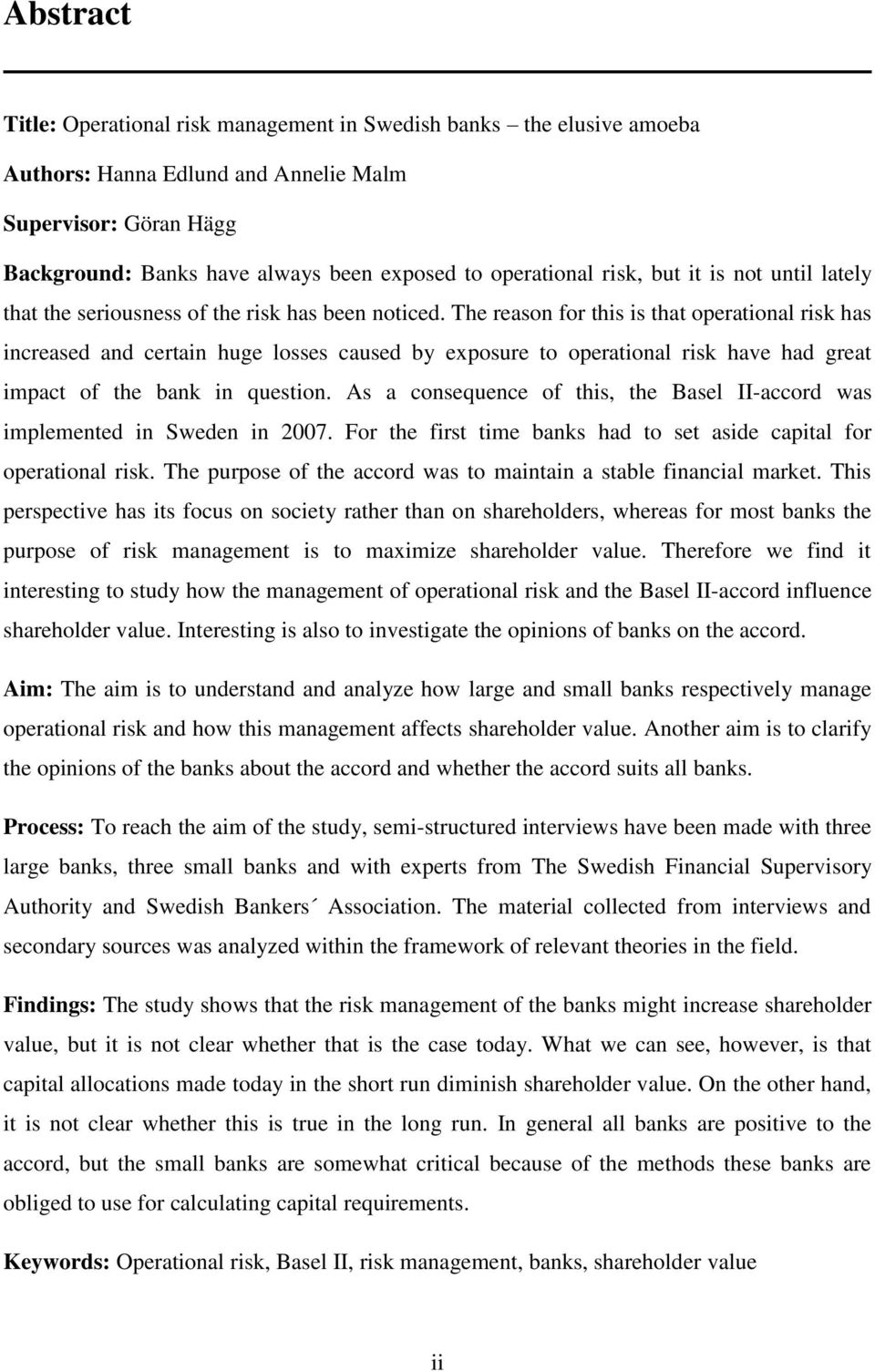 Abstract

Title: Operational risk management in Swedish banks – the elusive amoeba

Authors: Hanna Edlund and Annelie Malm

Supervisor: Göran Hägg

Background: Banks have always been exposed to operational risk, but it is not until lately that the seriousness of the risk has been noticed. The reason for this is that operational risk has increased and certain huge losses caused by exposure to operational risk have had great impact of the bank in question. As a consequence of this, the Basel II-accord was implemented in Sweden in 2007. For the first time banks had to set aside capital for operational risk. The purpose of the accord was to maintain a stable financial market. This perspective has its focus on society rather than on shareholders, whereas for most banks the purpose of risk management is to maximize shareholder value. Therefore we find it interesting to study how the management of operational risk and the Basel II-accord influence shareholder value. Interesting is also to investigate the opinions of banks on the accord.

Aim: The aim is to understand and analyze how large and small banks respectively manage operational risk and how this management affects shareholder value. Another aim is to clarify the opinions of the banks about the accord and whether the accord suits all banks.

Process: To reach the aim of the study, semi-structured interviews have been made with three large banks, three small banks and with experts from The Swedish Financial Supervisory Authority and Swedish Bankers´ Association. The material collected from interviews and secondary sources was analyzed within the framework of relevant theories in the field.

Findings: The study shows that the risk management of the banks might increase shareholder value, but it is not clear whether that is the case today. What we can see, however, is that capital allocations made today in the short run diminish shareholder value. On the other hand, it is not clear whether this is true in the long run. In general all banks are positive to the accord, but the small banks are somewhat critical because of the methods these banks are obliged to use for calculating capital requirements.

Keywords: Operational risk, Basel II, risk management, banks, shareholder value

ii